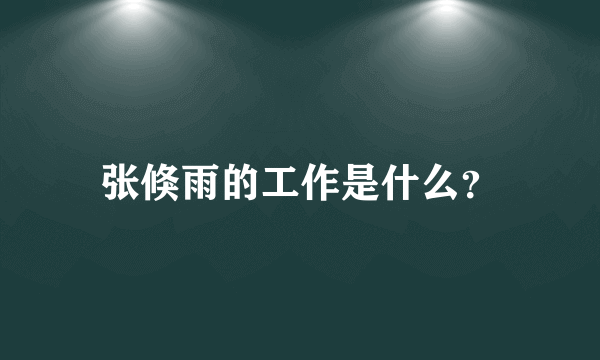 张倏雨的工作是什么?